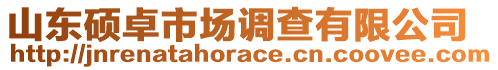 山东硕卓市场调查有限公司
http://jnrenatahorace.cn.coovee.com